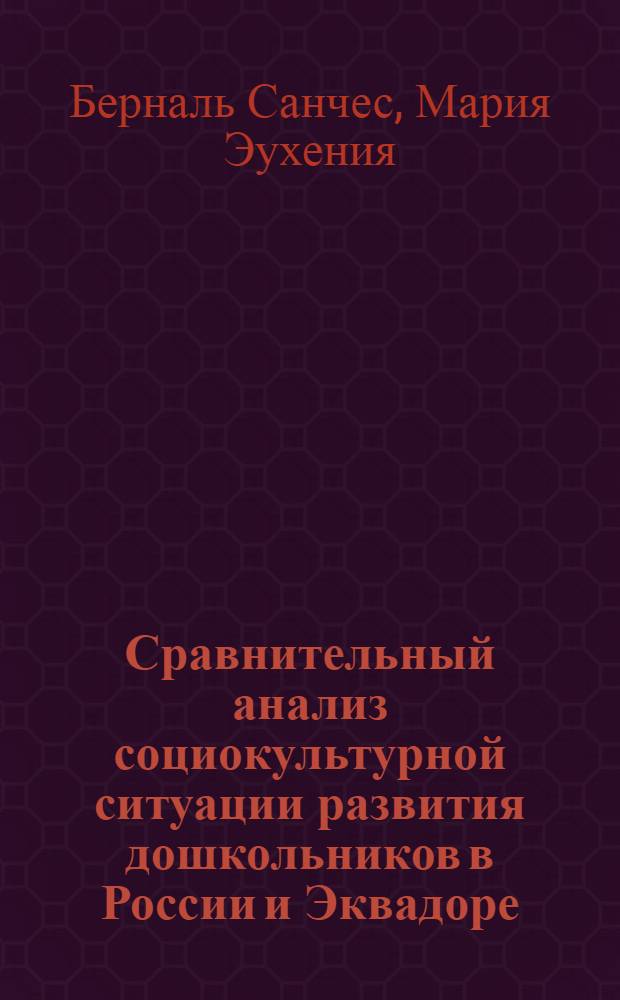 Берналь Санчес, Мария Эухения

Сравнительный анализ социокультурной ситуации развития дошкольников в России и Эквадоре